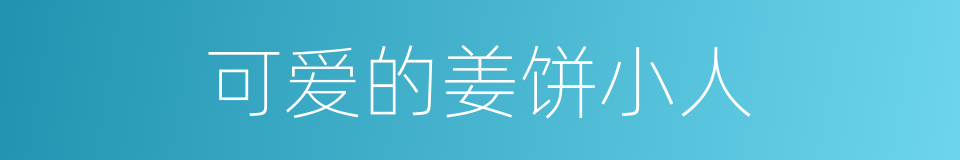 可爱的姜饼小人